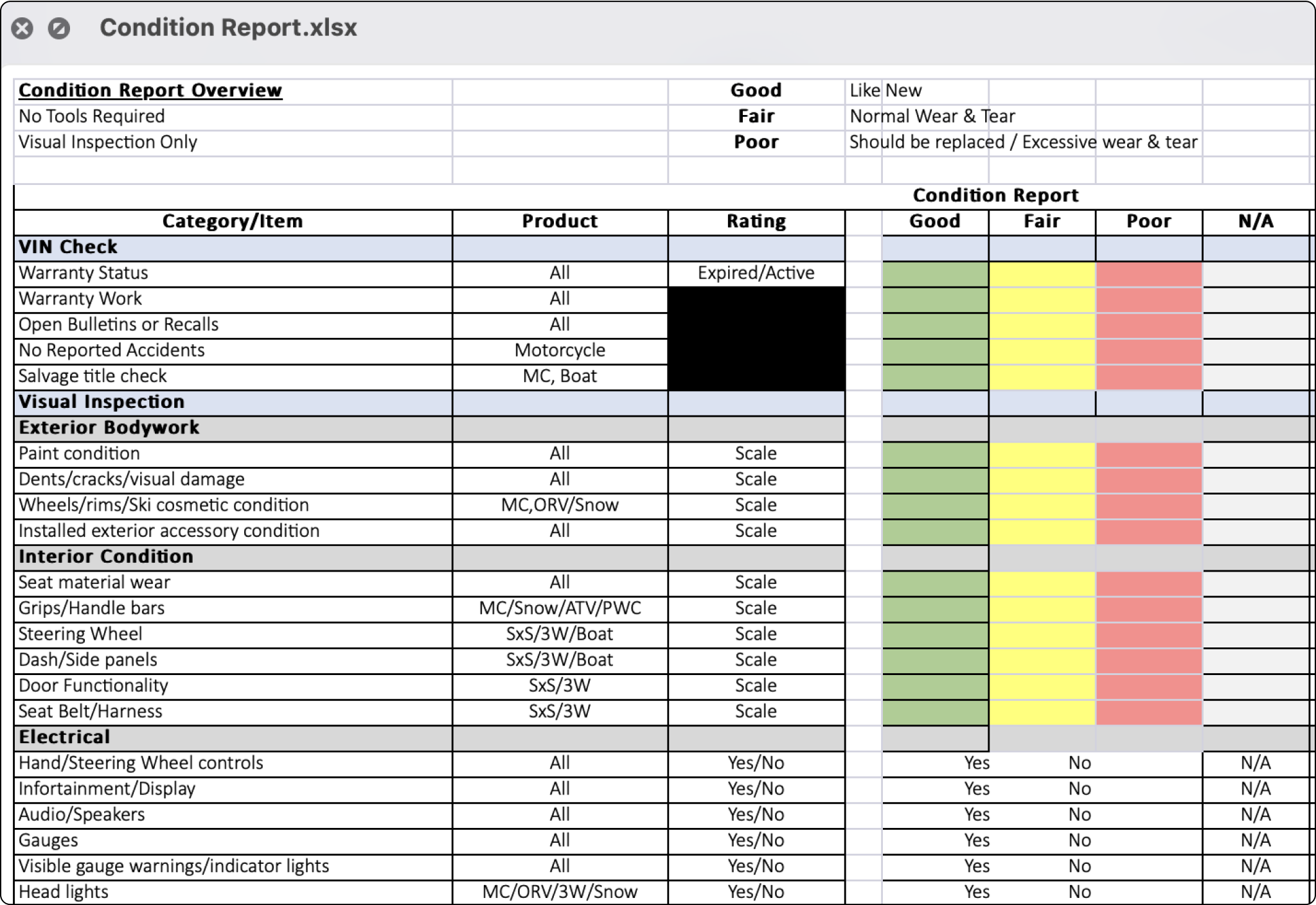 Condition Report.xlsx

| Condition Report Overview | | Good | Like New |
|---|---|---|---|
| No Tools Required | | Fair | Normal Wear & Tear |
| Visual Inspection Only | | Poor | Should be replaced / Excessive wear & tear |

Condition Report

| Category/Item | Product | Rating | Good | Fair | Poor | N/A |
|---|---|---|---|---|---|---|
| VIN Check | | | | | | |
| Warranty Status | All | Expired/Active | | | | |
| Warranty Work | All | | | | | |
| Open Bulletins or Recalls | All | | | | | |
| No Reported Accidents | Motorcycle | | | | | |
| Salvage title check | MC, Boat | | | | | |
| Visual Inspection | | | | | | |
| Exterior Bodywork | | | | | | |
| Paint condition | All | Scale | | | | |
| Dents/cracks/visual damage | All | Scale | | | | |
| Wheels/rims/Ski cosmetic condition | MC,ORV/Snow | Scale | | | | |
| Installed exterior accessory condition | All | Scale | | | | |
| Interior Condition | | | | | | |
| Seat material wear | All | Scale | | | | |
| Grips/Handle bars | MC/Snow/ATV/PWC | Scale | | | | |
| Steering Wheel | SxS/3W/Boat | Scale | | | | |
| Dash/Side panels | SxS/3W/Boat | Scale | | | | |
| Door Functionality | SxS/3W | Scale | | | | |
| Seat Belt/Harness | SxS/3W | Scale | | | | |
| Electrical | | | | | | |
| Hand/Steering Wheel controls | All | Yes/No | Yes | No | | N/A |
| Infortainment/Display | All | Yes/No | Yes | No | | N/A |
| Audio/Speakers | All | Yes/No | Yes | No | | N/A |
| Gauges | All | Yes/No | Yes | No | | N/A |
| Visible gauge warnings/indicator lights | All | Yes/No | Yes | No | | N/A |
| Head lights | MC/ORV/3W/Snow | Yes/No | Yes | No | | N/A |